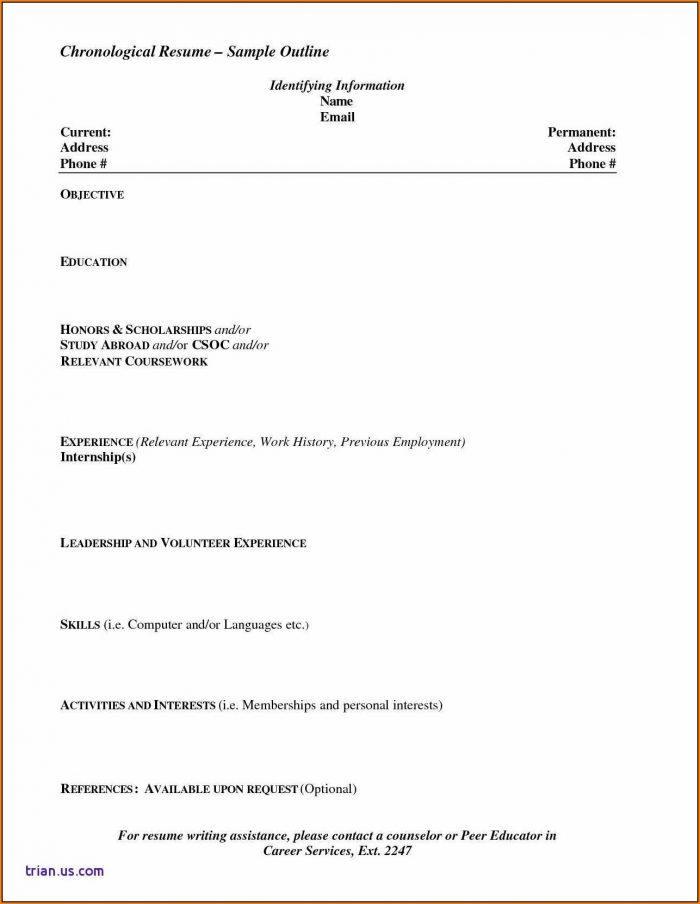 Chronological Resume – Sample Outline

Identifying Information
Name
Email

Current:
Address
Phone #

Permanent:
Address
Phone #

OBJECTIVE

EDUCATION

HONORS & SCHOLARSHIPS and/or
STUDY ABROAD and/or CSOC and/or
RELEVANT COURSEWORK

EXPERIENCE (Relevant Experience, Work History, Previous Employment)
Internship(s)

LEADERSHIP AND VOLUNTEER EXPERIENCE

SKILLS (i.e. Computer and/or Languages etc.)

ACTIVITIES AND INTERESTS (i.e. Memberships and personal interests)

REFERENCES: AVAILABLE UPON REQUEST (Optional)

For resume writing assistance, please contact a counselor or Peer Educator in Career Services, Ext. 2247

trian.us.com